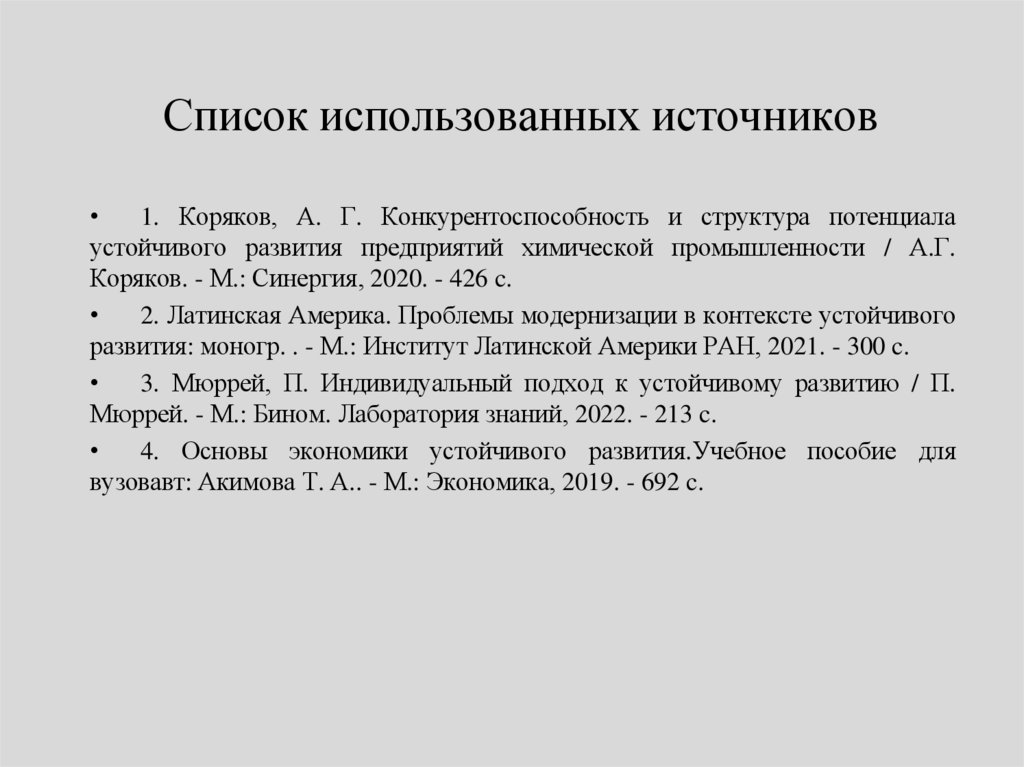 Список использованных источников

• 1. Коряков, А. Г. Конкурентоспособность и структура потенциала устойчивого развития предприятий химической промышленности / А.Г. Коряков. - М.: Синергия, 2020. - 426 с.

• 2. Латинская Америка. Проблемы модернизации в контексте устойчивого развития: моногр. . - М.: Институт Латинской Америки РАН, 2021. - 300 с.

• 3. Мюррей, П. Индивидуальный подход к устойчивому развитию / П. Мюррей. - М.: Бином. Лаборатория знаний, 2022. - 213 с.

• 4. Основы экономики устойчивого развития.Учебное пособие для вузовавт: Акимова Т. А.. - М.: Экономика, 2019. - 692 с.